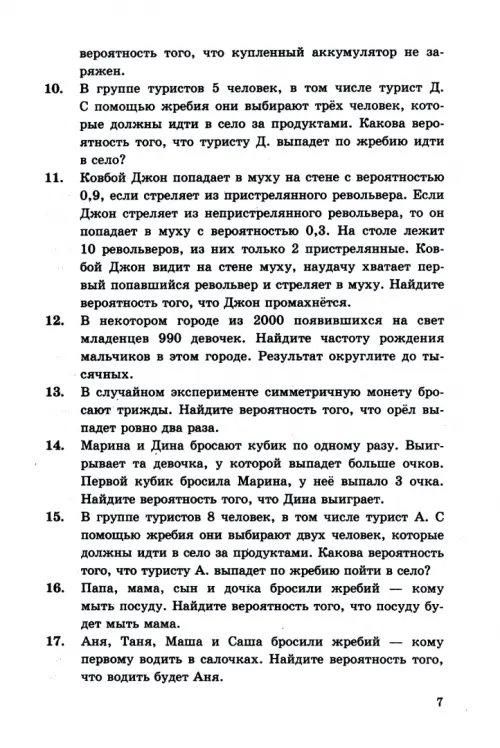 вероятность того, что купленный аккумулятор не заряжен.

10. В группе туристов 5 человек, в том числе турист Д. С помощью жребия они выбирают трёх человек, которые должны идти в село за продуктами. Какова вероятность того, что туристу Д. выпадет по жребию идти в село?

11. Ковбой Джон попадает в муху на стене с вероятностью 0,9, если стреляет из пристрелянного револьвера. Если Джон стреляет из непристрелянного револьвера, то он попадает в муху с вероятностью 0,3. На столе лежит 10 револьверов, из них только 2 пристрелянные. Ковбой Джон видит на стене муху, наудачу хватает первый попавшийся револьвер и стреляет в муху. Найдите вероятность того, что Джон промахнётся.

12. В некотором городе из 2000 появившихся на свет младенцев 990 девочек. Найдите частоту рождения мальчиков в этом городе. Результат округлите до тысячных.

13. В случайном эксперименте симметричную монету бросают трижды. Найдите вероятность того, что орёл выпадет ровно два раза.

14. Марина и Дина бросают кубик по одному разу. Выигрывает та девочка, у которой выпадет больше очков. Первой кубик бросила Марина, у неё выпало 3 очка. Найдите вероятность того, что Дина выиграет.

15. В группе туристов 8 человек, в том числе турист А. С помощью жребия они выбирают двух человек, которые должны идти в село за продуктами. Какова вероятность того, что туристу А. выпадет по жребию пойти в село?

16. Папа, мама, сын и дочка бросили жребий — кому мыть посуду. Найдите вероятность того, что посуду будет мыть мама.

17. Аня, Таня, Маша и Саша бросили жребий — кому первому водить в салочках. Найдите вероятность того, что водить будет Аня.

7